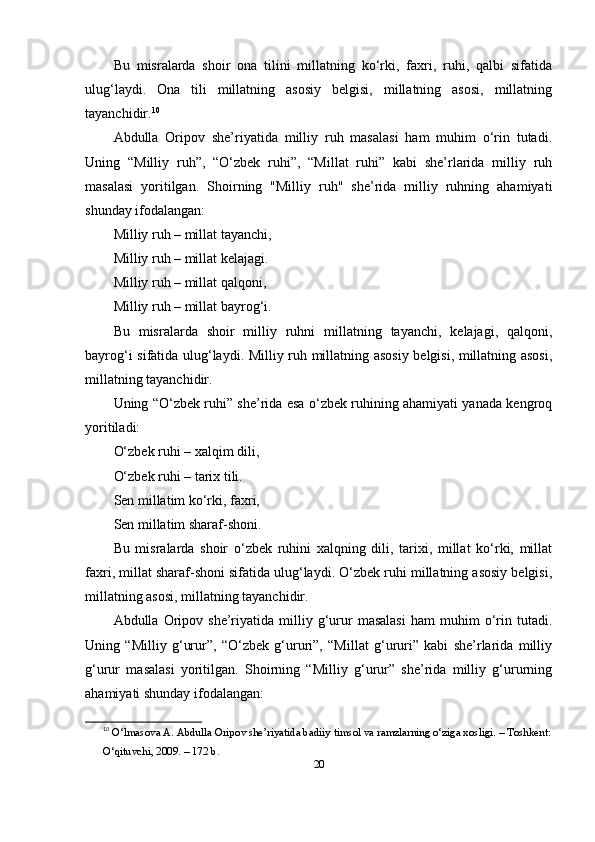 Bu misralarda shoir ona tilini millatning ko‘rki, faxri, ruhi, qalbi sifatida ulug‘laydi. Ona tili millatning asosiy belgisi, millatning asosi, millatning tayanchidir.$^{10}$

Abdulla Oripov she’riyatida milliy ruh masalasi ham muhim o‘rin tutadi. Uning “Milliy ruh”, “O‘zbek ruhi”, “Millat ruhi” kabi she’rlarida milliy ruh masalasi yoritilgan. Shoirning "Milliy ruh" she’rida milliy ruhning ahamiyati shunday ifodalangan:

Milliy ruh – millat tayanchi,

Milliy ruh – millat kelajagi.

Milliy ruh – millat qalqoni,

Milliy ruh – millat bayrog‘i.

Bu misralarda shoir milliy ruhni millatning tayanchi, kelajagi, qalqoni, bayrog‘i sifatida ulug‘laydi. Milliy ruh millatning asosiy belgisi, millatning asosi, millatning tayanchidir.

Uning “O‘zbek ruhi” she’rida esa o‘zbek ruhining ahamiyati yanada kengroq yoritiladi:

O‘zbek ruhi – xalqim dili,

O‘zbek ruhi – tarix tili.

Sen millatim ko‘rki, faxri,

Sen millatim sharaf-shoni.

Bu misralarda shoir o‘zbek ruhini xalqning dili, tarixi, millat ko‘rki, millat faxri, millat sharaf-shoni sifatida ulug‘laydi. O‘zbek ruhi millatning asosiy belgisi, millatning asosi, millatning tayanchidir.

Abdulla Oripov she’riyatida milliy g‘urur masalasi ham muhim o‘rin tutadi. Uning “Milliy g‘urur”, “O‘zbek g‘ururi”, “Millat g‘ururi” kabi she’rlarida milliy g‘urur masalasi yoritilgan. Shoirning “Milliy g‘urur” she’rida milliy g‘ururning ahamiyati shunday ifodalangan:

$^{10}$ O‘lmasova A. Abdulla Oripov she’riyatida badiiy timsol va ramzlarning o‘ziga xosligi. – Toshkent: O‘qituvchi, 2009. – 172 b.

20